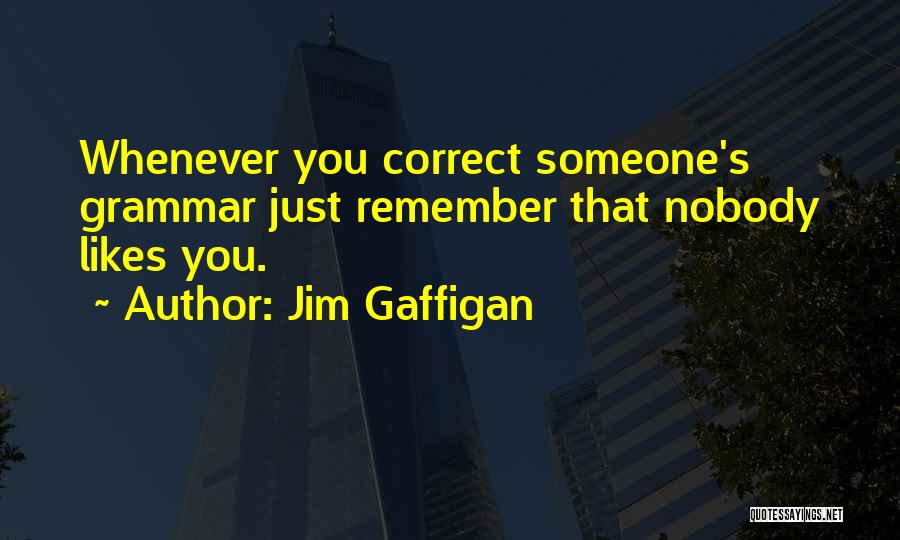 Whenever you correct someone's grammar just remember that nobody likes you.

~ Author: Jim Gaffigan

QUOTESSAYINGS.NET